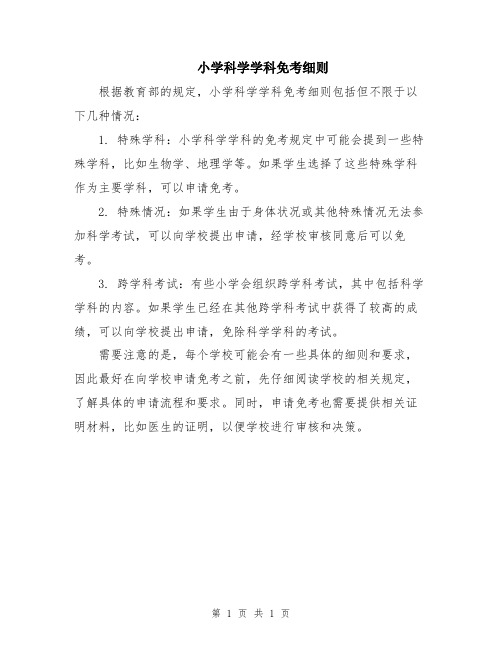 小学科学学科免考细则

根据教育部的规定，小学科学学科免考细则包括但不限于以下几种情况：

1. 特殊学科：小学科学学科的免考规定中可能会提到一些特殊学科，比如生物学、地理学等。如果学生选择了这些特殊学科作为主要学科，可以申请免考。

2. 特殊情况：如果学生由于身体状况或其他特殊情况无法参加科学考试，可以向学校提出申请，经学校审核同意后可以免考。

3. 跨学科考试：有些小学会组织跨学科考试，其中包括科学学科的内容。如果学生已经在其他跨学科考试中获得了较高的成绩，可以向学校提出申请，免除科学学科的考试。

需要注意的是，每个学校可能会有一些具体的细则和要求，因此最好在向学校申请免考之前，先仔细阅读学校的相关规定，了解具体的申请流程和要求。同时，申请免考也需要提供相关证明材料，比如医生的证明，以便学校进行审核和决策。

第 1 页 共 1 页